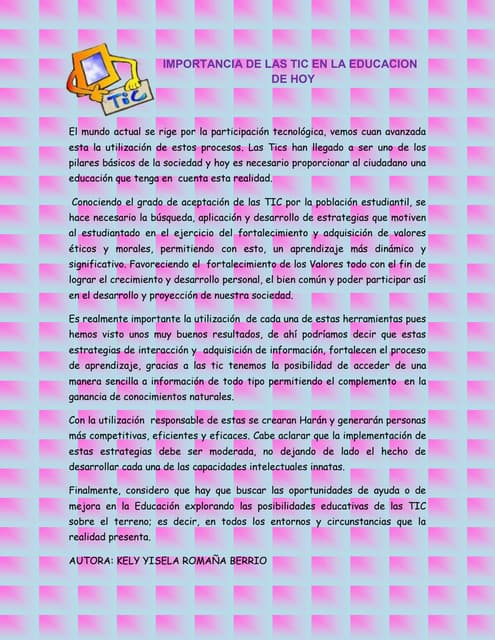 TIC

IMPORTANCIA DE LAS TIC EN LA EDUCACION DE HOY

El mundo actual se rige por la participación tecnológica, vemos cuan avanzada esta la utilización de estos procesos. Las Tics han llegado a ser uno de los pilares básicos de la sociedad y hoy es necesario proporcionar al ciudadano una educación que tenga en cuenta esta realidad.

Conociendo el grado de aceptación de las TIC por la población estudiantil, se hace necesario la búsqueda, aplicación y desarrollo de estrategias que motiven al estudiantado en el ejercicio del fortalecimiento y adquisición de valores éticos y morales, permitiendo con esto, un aprendizaje más dinámico y significativo. Favoreciendo el fortalecimiento de los Valores todo con el fin de lograr el crecimiento y desarrollo personal, el bien común y poder participar así en el desarrollo y proyección de nuestra sociedad.

Es realmente importante la utilización de cada una de estas herramientas pues hemos visto unos muy buenos resultados, de ahí podríamos decir que estas estrategias de interacción y adquisición de información, fortalecen el proceso de aprendizaje, gracias a las tic tenemos la posibilidad de acceder de una manera sencilla a información de todo tipo permitiendo el complemento en la ganancia de conocimientos naturales.

Con la utilización responsable de estas se crearan Harán y generarán personas más competitivas, eficientes y eficaces. Cabe aclarar que la implementación de estas estrategias debe ser moderada, no dejando de lado el hecho de desarrollar cada una de las capacidades intelectuales innatas.

Finalmente, considero que hay que buscar las oportunidades de ayuda o de mejora en la Educación explorando las posibilidades educativas de las TIC sobre el terreno; es decir, en todos los entornos y circunstancias que la realidad presenta.

AUTORA: KELY YISELA ROMAÑA BERRIO